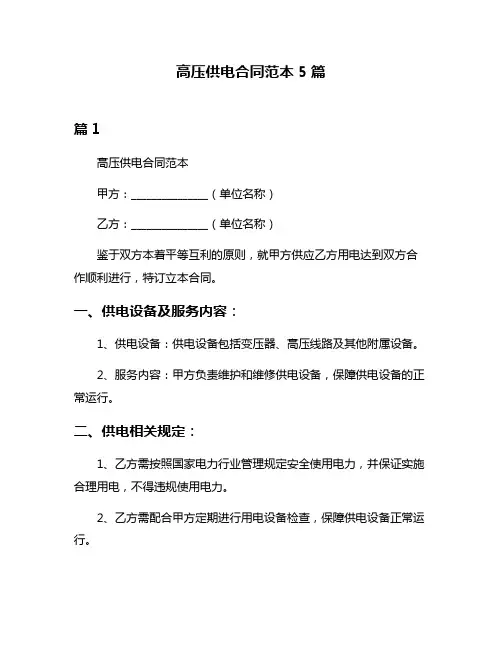 高压供电合同范本 5 篇

篇 1

高压供电合同范本

甲方：______________（单位名称）

乙方：______________（单位名称）

鉴于双方本着平等互利的原则，就甲方供应乙方用电达到双方合作顺利进行，特订立本合同。

一、供电设备及服务内容：

1、供电设备：供电设备包括变压器、高压线路及其他附属设备。

2、服务内容：甲方负责维护和维修供电设备，保障供电设备的正常运行。

二、供电相关规定：

1、乙方需按照国家电力行业管理规定安全使用电力，并保证实施合理用电，不得违规使用电力。

2、乙方需配合甲方定期进行用电设备检查，保障供电设备正常运行。